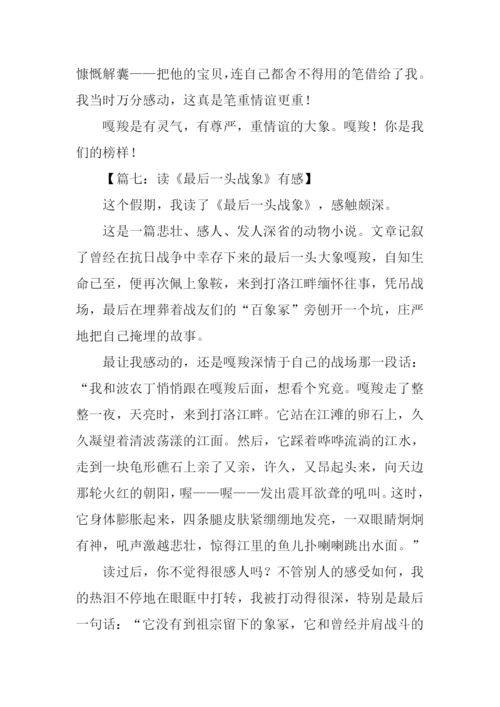 慷慨解囊——把他的宝贝，连自己都舍不得用的笔借给了我。我当时万分感动，这真是笔重情谊更重！

嘎羧是有灵气，有尊严，重情谊的大象。嘎羧！你是我们的榜样！

【篇七：读《最后一头战象》有感】

这个假期，我读了《最后一头战象》，感触颇深。

这是一篇悲壮、感人、发人深省的动物小说。文章记叙了曾经在抗日战争中幸存下来的最后一头大象嘎羧，自知生命已至，便再次佩上象鞍，来到打洛江畔缅怀往事，凭吊战场，最后在埋葬着战友们的“百象冢”旁刨开一个坑，庄严地把自己掩埋的故事。

最让我感动的，还是嘎羧深情于自己的战场那一段话：“我和波农丁悄悄跟在嘎羧后面，想看个究竟。嘎羧走了整整一夜，天亮时，来到打洛江畔。它站在江滩的卵石上，久久凝望着清波荡漾的江面。然后，它踩着哗哗流淌的江水，走到一块龟形礁石上亲了又亲，许久，又昂起头来，向天边那轮火红的朝阳，喔——喔——发出震耳欲聋的吼叫。这时，它身体膨胀起来，四条腿皮肤紧绷绷地发亮，一双眼睛炯炯有神，吼声激越悲壮，惊得江里的鱼儿扑喇喇跳出水面。”

读过后，你不觉得很感人吗？不管别人的感受如何，我的热泪不停地在眼眶中打转，我被打动得很深，特别是最后一句话：“它没有到祖宗留下的象冢，它和曾经并肩战斗的